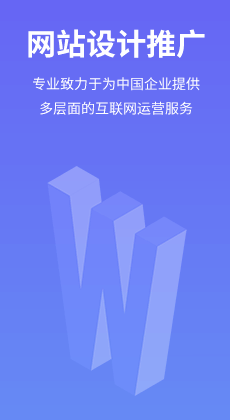 网站设计推广

专业致力于为中国企业提供
多层面的互联网运营服务